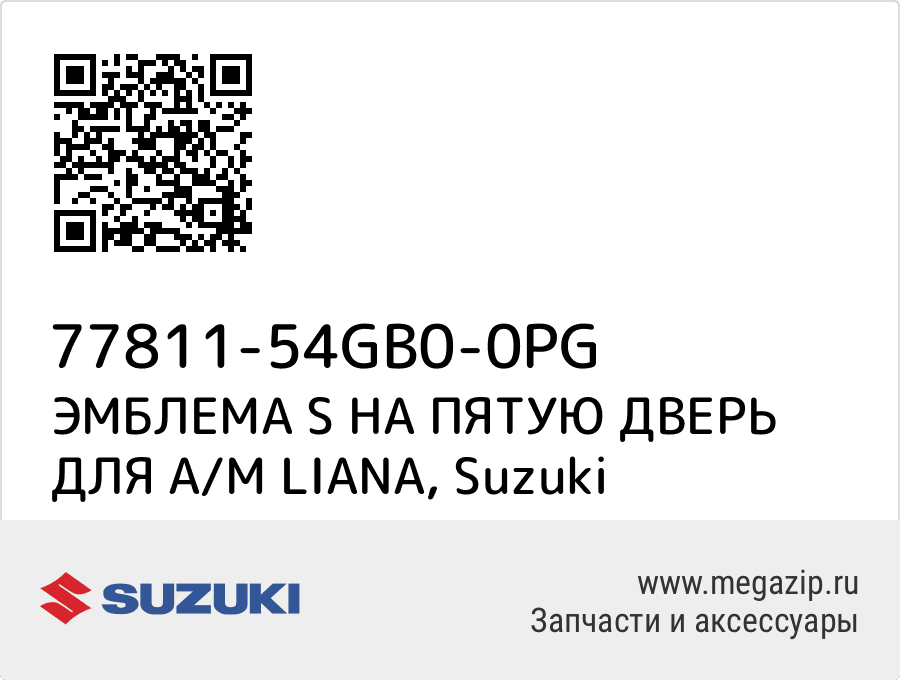 77811-54GB0-0PG
ЭМБЛЕМА S НА ПЯТУЮ ДВЕРЬ ДЛЯ А/М LIANA, Suzuki

SUZUKI

www.megazip.ru
Запчасти и аксессуары